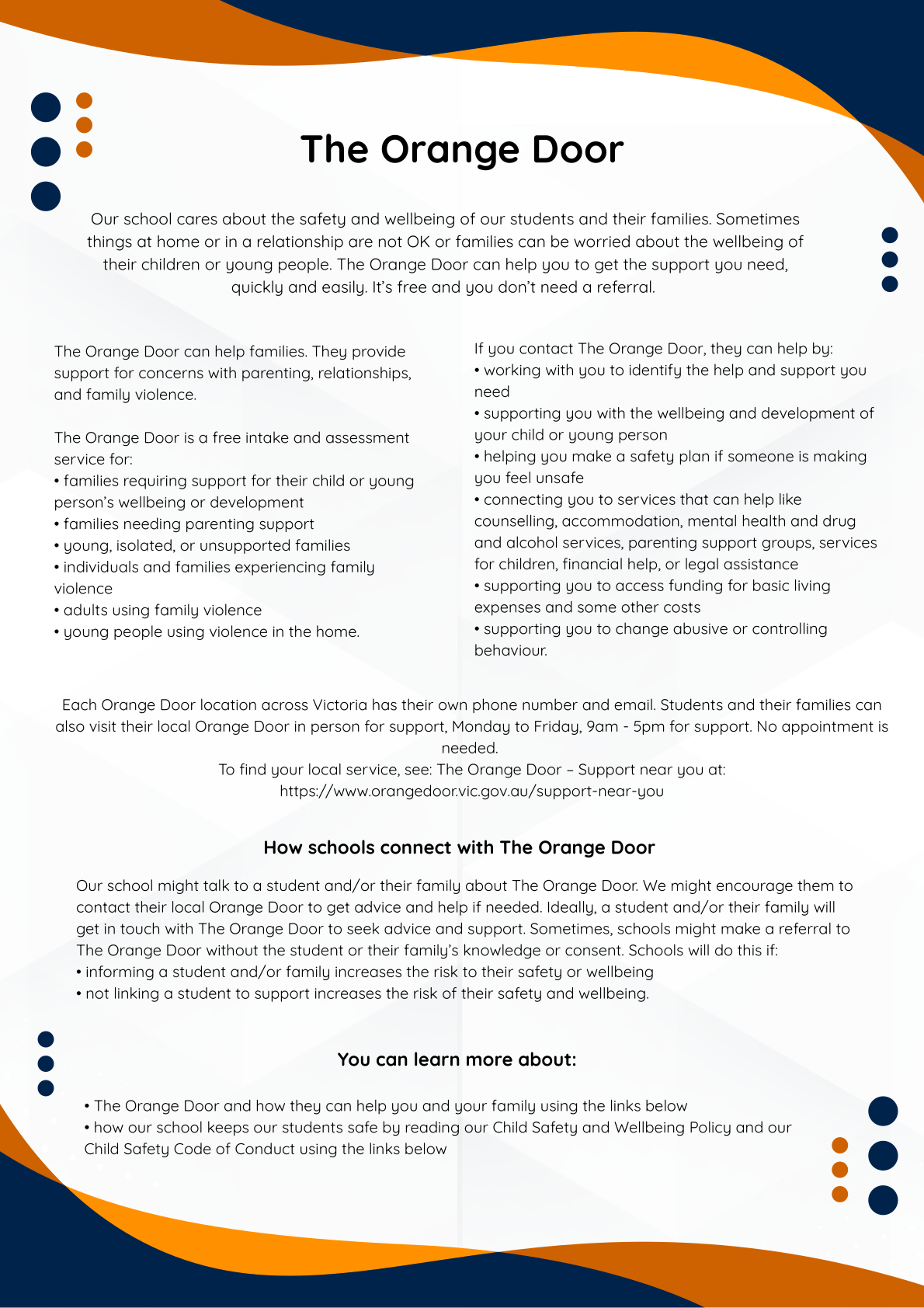 The Orange Door

Our school cares about the safety and wellbeing of our students and their families. Sometimes things at home or in a relationship are not OK or families can be worried about the wellbeing of their children or young people. The Orange Door can help you to get the support you need, quickly and easily. It's free and you don't need a referral.

The Orange Door can help families. They provide support for concerns with parenting, relationships, and family violence.

The Orange Door is a free intake and assessment service for:
• families requiring support for their child or young person's wellbeing or development
• families needing parenting support
• young, isolated, or unsupported families
• individuals and families experiencing family violence
• adults using family violence
• young people using violence in the home.

If you contact The Orange Door, they can help by:
• working with you to identify the help and support you need
• supporting you with the wellbeing and development of your child or young person
• helping you make a safety plan if someone is making you feel unsafe
• connecting you to services that can help like counselling, accommodation, mental health and drug and alcohol services, parenting support groups, services for children, financial help, or legal assistance
• supporting you to access funding for basic living expenses and some other costs
• supporting you to change abusive or controlling behaviour.

Each Orange Door location across Victoria has their own phone number and email. Students and their families can also visit their local Orange Door in person for support, Monday to Friday, 9am - 5pm for support. No appointment is needed.
To find your local service, see: The Orange Door – Support near you at:
https://www.orangedoor.vic.gov.au/support-near-you

How schools connect with The Orange Door

Our school might talk to a student and/or their family about The Orange Door. We might encourage them to contact their local Orange Door to get advice and help if needed. Ideally, a student and/or their family will get in touch with The Orange Door to seek advice and support. Sometimes, schools might make a referral to The Orange Door without the student or their family's knowledge or consent. Schools will do this if:
• informing a student and/or family increases the risk to their safety or wellbeing
• not linking a student to support increases the risk of their safety and wellbeing.

You can learn more about:

• The Orange Door and how they can help you and your family using the links below
• how our school keeps our students safe by reading our Child Safety and Wellbeing Policy and our Child Safety Code of Conduct using the links below